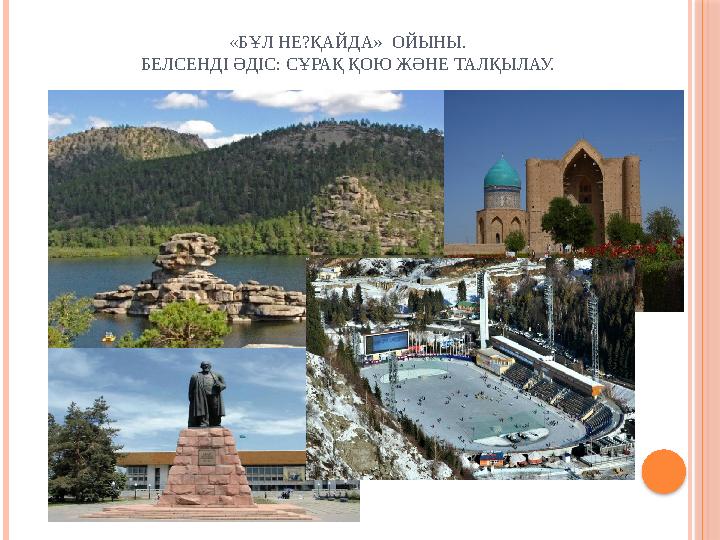 «БҰЛ НЕ?ҚАЙДА» ОЙЫНЫ.
БЕЛСЕНДІ ӘДІС: СҰРАҚ ҚОЮ ЖӘНЕ ТАЛҚЫЛАУ.